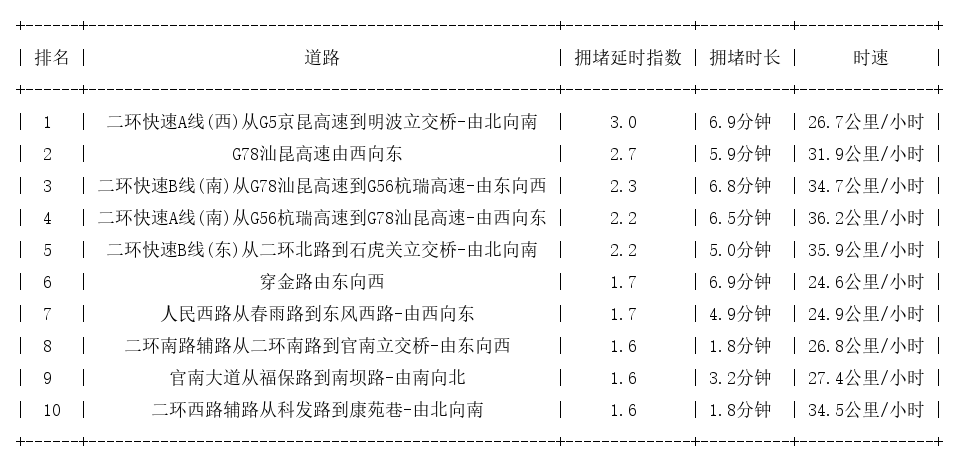 | 排名 | 道路 | 拥堵延时指数 | 拥堵时长 | 时速 |
|---|---|---|---|---|
| 1 | 二环快速A线(西)从G5京昆高速到明波立交桥-由北向南 | 3.0 | 6.9分钟 | 26.7公里/小时 |
| 2 | G78汕昆高速由西向东 | 2.7 | 5.9分钟 | 31.9公里/小时 |
| 3 | 二环快速B线(南)从G78汕昆高速到G56杭瑞高速-由东向西 | 2.3 | 6.8分钟 | 34.7公里/小时 |
| 4 | 二环快速A线(南)从G56杭瑞高速到G78汕昆高速-由西向东 | 2.2 | 6.5分钟 | 36.2公里/小时 |
| 5 | 二环快速B线(东)从二环北路到石虎关立交桥-由北向南 | 2.2 | 5.0分钟 | 35.9公里/小时 |
| 6 | 穿金路由东向西 | 1.7 | 6.9分钟 | 24.6公里/小时 |
| 7 | 人民西路从春雨路到东风西路-由西向东 | 1.7 | 4.9分钟 | 24.9公里/小时 |
| 8 | 二环南路辅路从二环南路到官南立交桥-由东向西 | 1.6 | 1.8分钟 | 26.8公里/小时 |
| 9 | 官南大道从福保路到南坝路-由南向北 | 1.6 | 3.2分钟 | 27.4公里/小时 |
| 10 | 二环西路辅路从科发路到康苑巷-由北向南 | 1.6 | 1.8分钟 | 34.5公里/小时 |